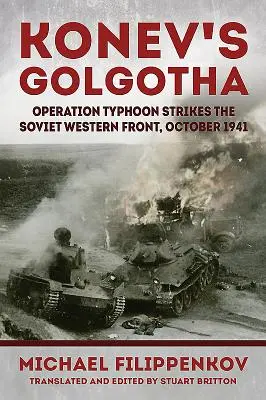 KONEV'S GOLGOTHA

OPERATION TYPHOON STRIKES THE SOVIET WESTERN FRONT, OCTOBER 1941

MICHAEL FILIPPENKOV

TRANSLATED AND EDITED BY STUART BRITTON